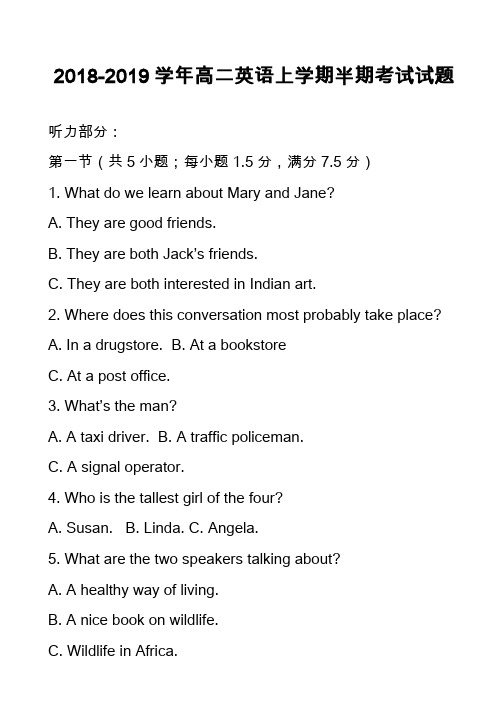 2018-2019 学年高二英语上学期半期考试试题

听力部分：

第一节（共 5 小题；每小题 1.5 分，满分 7.5 分）

1. What do we learn about Mary and Jane?

A. They are good friends.

B. They are both Jack's friends.

C. They are both interested in Indian art.

2. Where does this conversation most probably take place?

A. In a drugstore. B. At a bookstore

C. At a post office.

3. What's the man?

A. A taxi driver. B. A traffic policeman.

C. A signal operator.

4. Who is the tallest girl of the four?

A. Susan. B. Linda. C. Angela.

5. What are the two speakers talking about?

A. A healthy way of living.

B. A nice book on wildlife.

C. Wildlife in Africa.